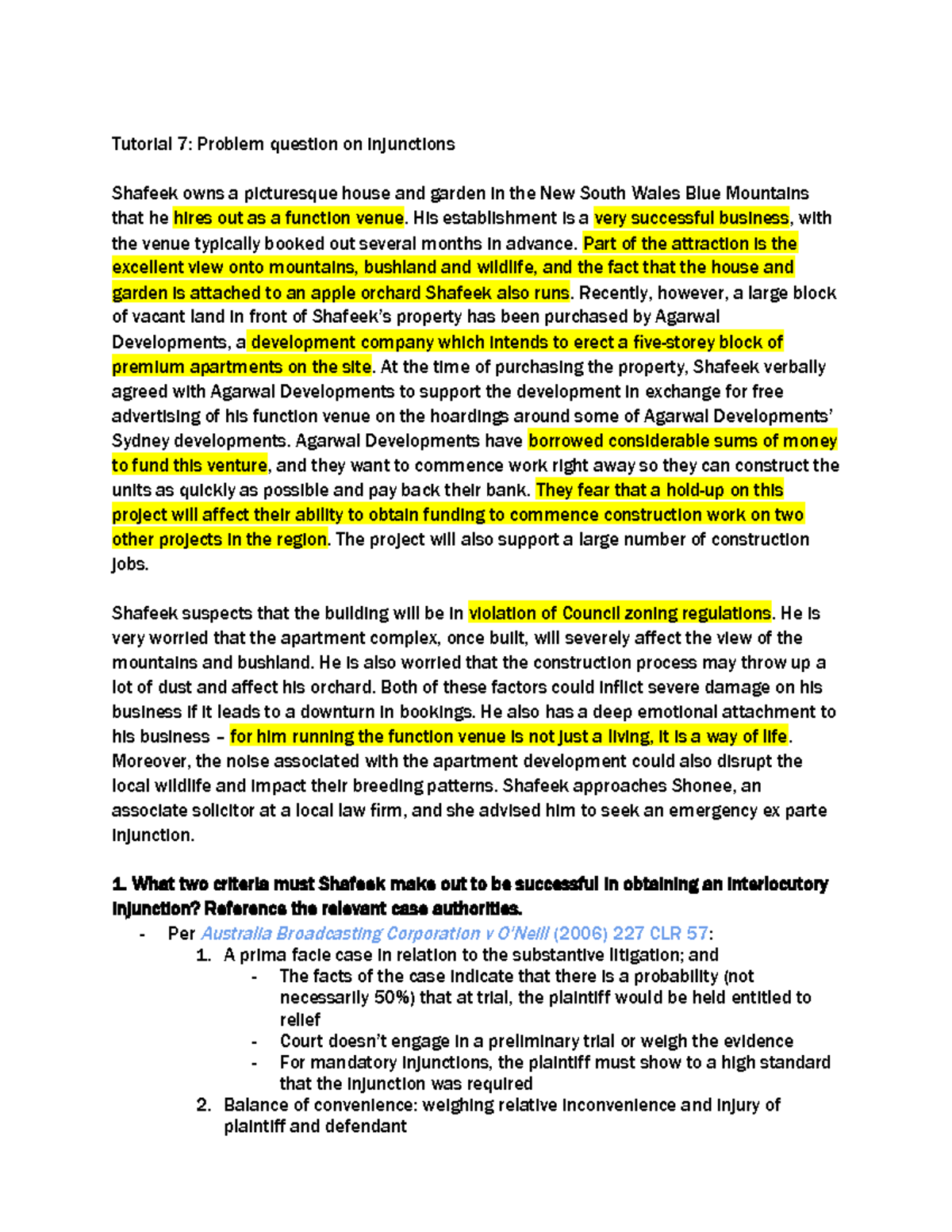 Tutorial 7: Problem question on injunctions

Shafeek owns a picturesque house and garden in the New South Wales Blue Mountains that he hires out as a function venue. His establishment is a very successful business, with the venue typically booked out several months in advance. Part of the attraction is the excellent view onto mountains, bushland and wildlife, and the fact that the house and garden is attached to an apple orchard Shafeek also runs. Recently, however, a large block of vacant land in front of Shafeek's property has been purchased by Agarwal Developments, a development company which intends to erect a five-storey block of premium apartments on the site. At the time of purchasing the property, Shafeek verbally agreed with Agarwal Developments to support the development in exchange for free advertising of his function venue on the hoardings around some of Agarwal Developments' Sydney developments. Agarwal Developments have borrowed considerable sums of money to fund this venture, and they want to commence work right away so they can construct the units as quickly as possible and pay back their bank. They fear that a hold-up on this project will affect their ability to obtain funding to commence construction work on two other projects in the region. The project will also support a large number of construction jobs.

Shafeek suspects that the building will be in violation of Council zoning regulations. He is very worried that the apartment complex, once built, will severely affect the view of the mountains and bushland. He is also worried that the construction process may throw up a lot of dust and affect his orchard. Both of these factors could inflict severe damage on his business if it leads to a downturn in bookings. He also has a deep emotional attachment to his business – for him running the function venue is not just a living, it is a way of life. Moreover, the noise associated with the apartment development could also disrupt the local wildlife and impact their breeding patterns. Shafeek approaches Shonee, an associate solicitor at a local law firm, and she advised him to seek an emergency ex parte injunction.

1. What two criteria must Shafeek make out to be successful in obtaining an interlocutory injunction? Reference the relevant case authorities.
- Per Australia Broadcasting Corporation v O'Neill (2006) 227 CLR 57:
1. A prima facie case in relation to the substantive litigation; and
- The facts of the case indicate that there is a probability (not necessarily 50%) that at trial, the plaintiff would be held entitled to relief
- Court doesn't engage in a preliminary trial or weigh the evidence
- For mandatory injunctions, the plaintiff must show to a high standard that the injunction was required
2. Balance of convenience: weighing relative inconvenience and injury of plaintiff and defendant